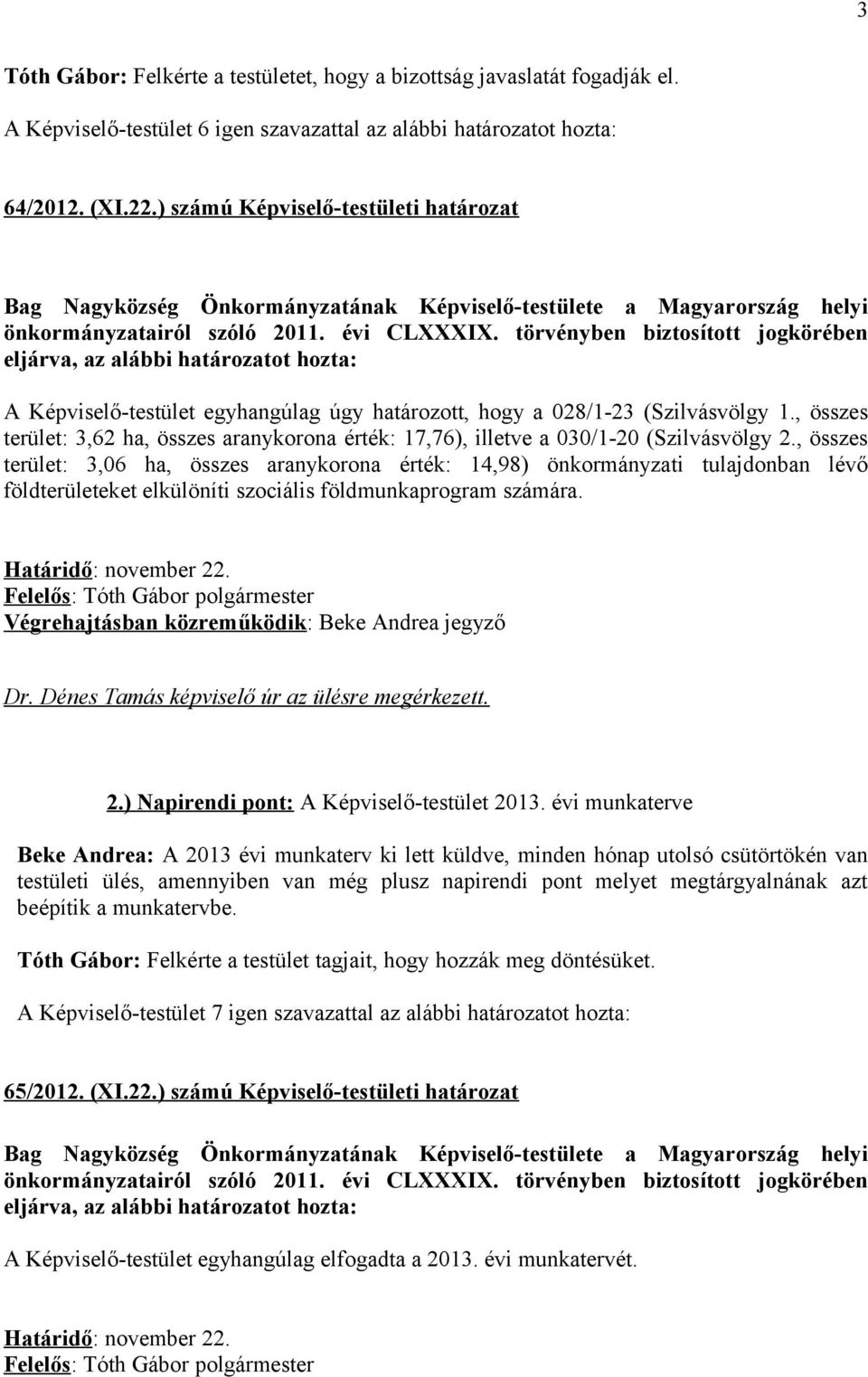 3

Tóth Gábor: Felkérte a testületet, hogy a bizottság javaslatát fogadják el.

A Képviselő-testület 6 igen szavazattal az alábbi határozatot hozta:

64/2012. (XI.22.) számú Képviselő-testületi határozat

Bag Nagyközség Önkormányzatának Képviselő-testülete a Magyarország helyi önkormányzatairól szóló 2011. évi CLXXXIX. törvényben biztosított jogkörében eljárva, az alábbi határozatot hozta:

A Képviselő-testület egyhangúlag úgy határozott, hogy a 028/1-23 (Szilvásvölgy 1., összes terület: 3,62 ha, összes aranykorona érték: 17,76), illetve a 030/1-20 (Szilvásvölgy 2., összes terület: 3,06 ha, összes aranykorona érték: 14,98) önkormányzati tulajdonban lévő földterületeket elkülöníti szociális földmunkaprogram számára.

Határidő: november 22.
Felelős: Tóth Gábor polgármester
Végrehajtásban közreműködik: Beke Andrea jegyző

Dr. Dénes Tamás képviselő úr az ülésre megérkezett.

2.) Napirendi pont: A Képviselő-testület 2013. évi munkaterve

Beke Andrea: A 2013 évi munkaterv ki lett küldve, minden hónap utolsó csütörtökén van testületi ülés, amennyiben van még plusz napirendi pont melyet megtárgyalnának azt beépítik a munkatervbe.

Tóth Gábor: Felkérte a testület tagjait, hogy hozzák meg döntésüket.

A Képviselő-testület 7 igen szavazattal az alábbi határozatot hozta:

65/2012. (XI.22.) számú Képviselő-testületi határozat

Bag Nagyközség Önkormányzatának Képviselő-testülete a Magyarország helyi önkormányzatairól szóló 2011. évi CLXXXIX. törvényben biztosított jogkörében eljárva, az alábbi határozatot hozta:

A Képviselő-testület egyhangúlag elfogadta a 2013. évi munkatervét.

Határidő: november 22.
Felelős: Tóth Gábor polgármester